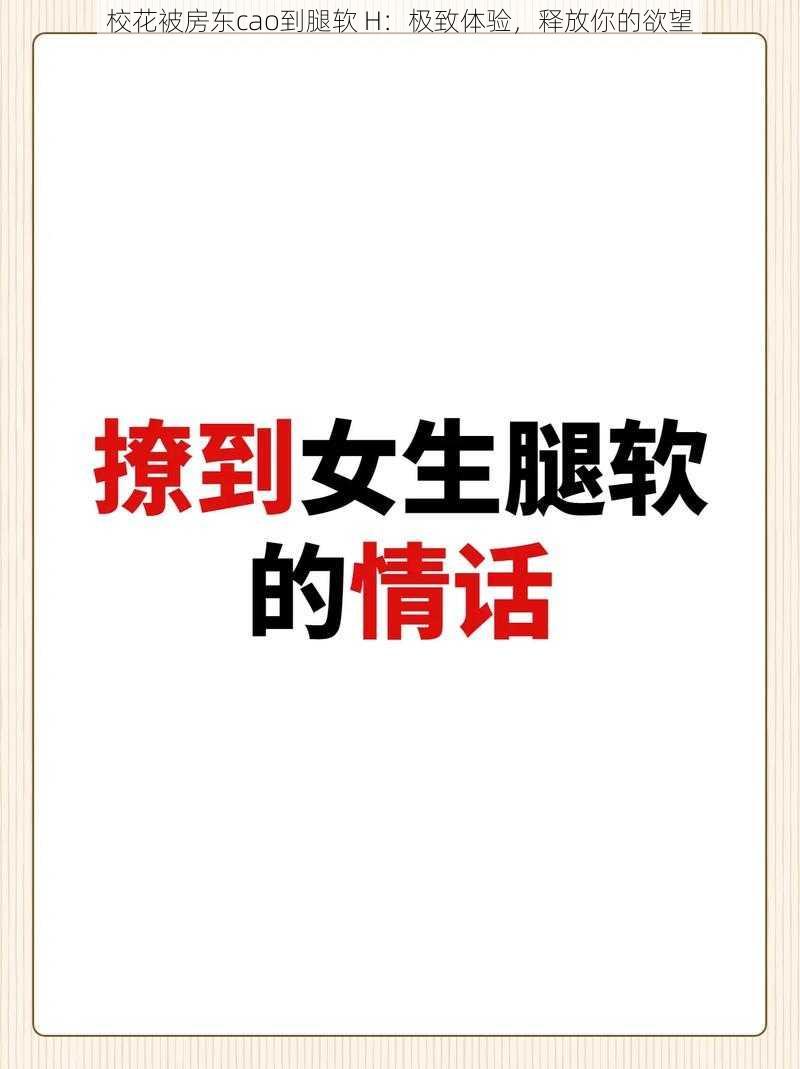 校花被房东cao到腿软 H：极致体验，释放你的欲望

撩到女生腿软的情话